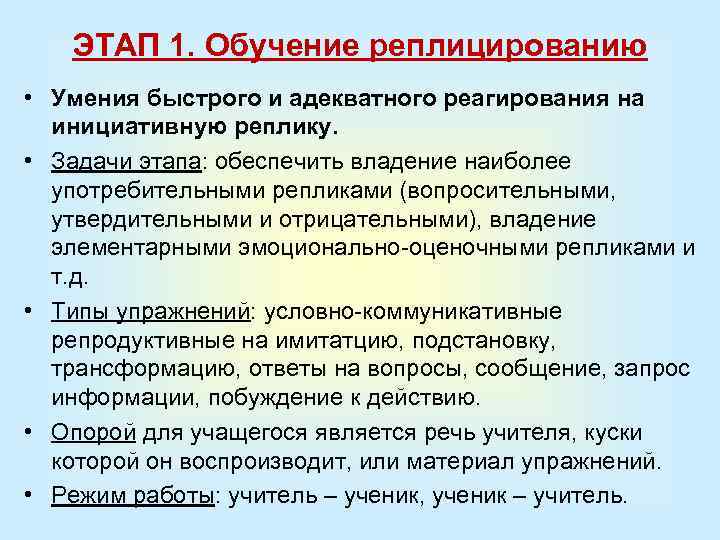 ЭТАП 1. Обучение реплицированию

• Умения быстрого и адекватного реагирования на инициативную реплику.

• Задачи этапа: обеспечить владение наиболее употребительными репликами (вопросительными, утвердительными и отрицательными), владение элементарными эмоционально-оценочными репликами и т.д.

• Типы упражнений: условно-коммуникативные репродуктивные на имитатцию, подстановку, трансформацию, ответы на вопросы, сообщение, запрос информации, побуждение к действию.

• Опорой для учащегося является речь учителя, куски которой он воспроизводит, или материал упражнений.

• Режим работы: учитель – ученик, ученик – учитель.